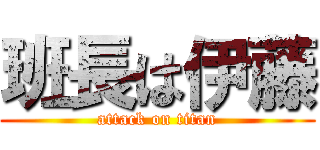 班長は伊藤
attack on titan